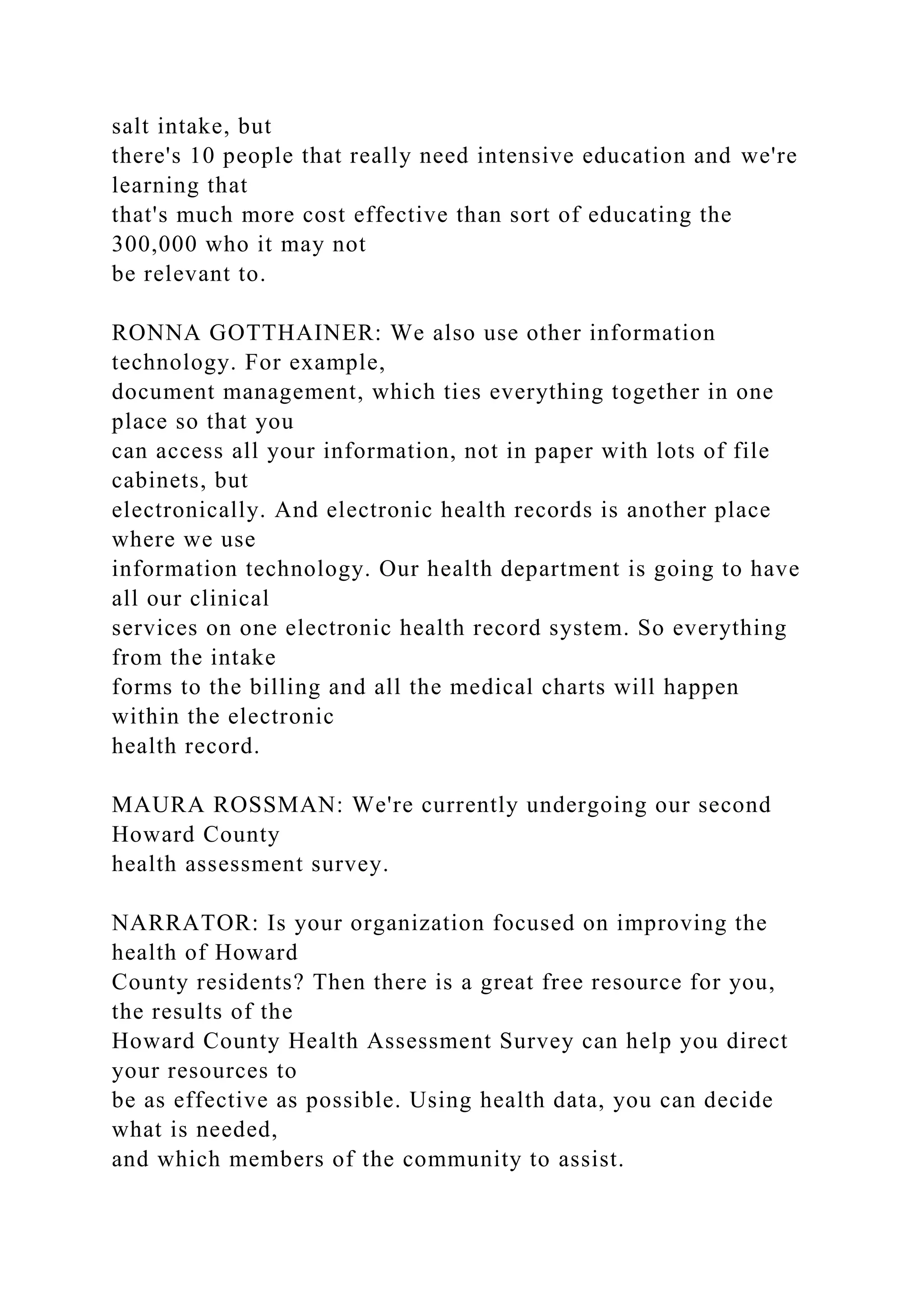 salt intake, but there's 10 people that really need intensive education and we're learning that that's much more cost effective than sort of educating the 300,000 who it may not be relevant to.

RONNA GOTTHAINER: We also use other information technology. For example, document management, which ties everything together in one place so that you can access all your information, not in paper with lots of file cabinets, but electronically. And electronic health records is another place where we use information technology. Our health department is going to have all our clinical services on one electronic health record system. So everything from the intake forms to the billing and all the medical charts will happen within the electronic health record.

MAURA ROSSMAN: We're currently undergoing our second Howard County health assessment survey.

NARRATOR: Is your organization focused on improving the health of Howard County residents? Then there is a great free resource for you, the results of the Howard County Health Assessment Survey can help you direct your resources to be as effective as possible. Using health data, you can decide what is needed, and which members of the community to assist.